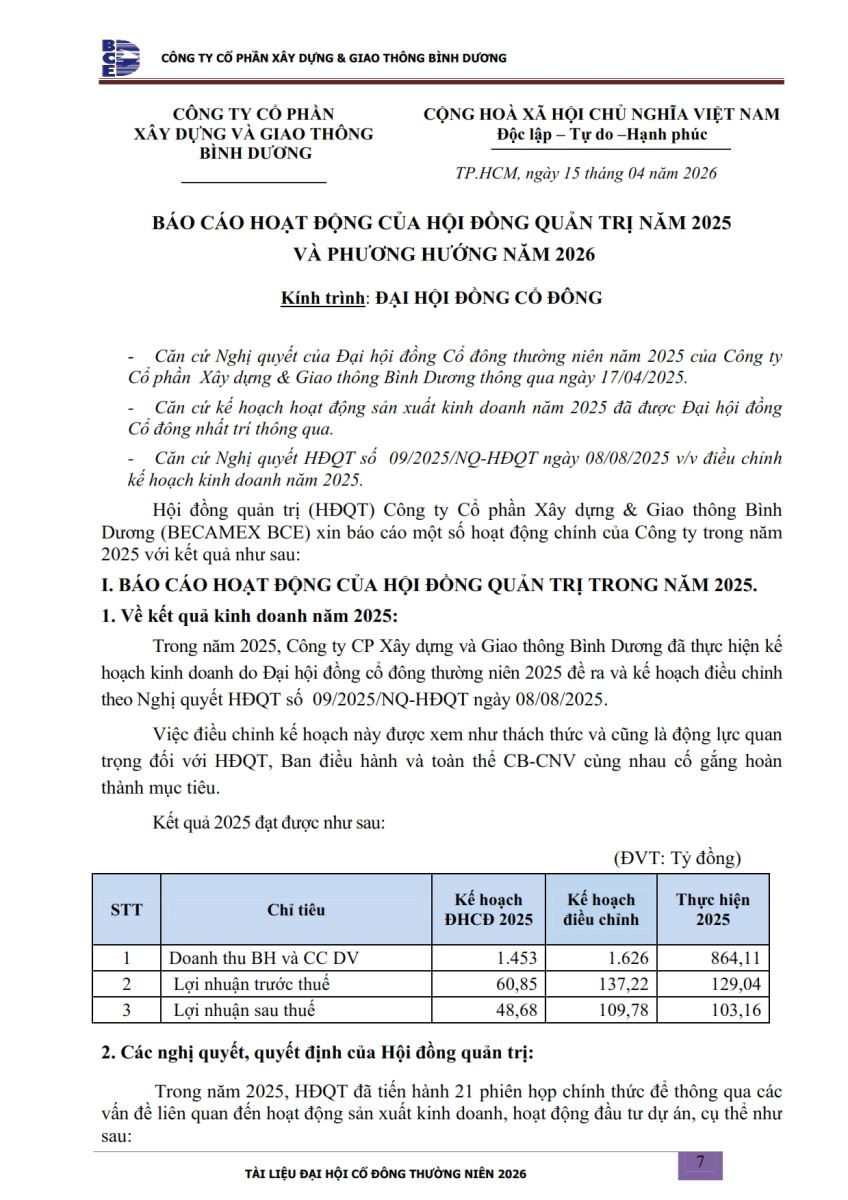 BCE CÔNG TY CỔ PHẦN XÂY DỰNG & GIAO THÔNG BÌNH DƯƠNG

CÔNG TY CỔ PHẦN
XÂY DỰNG VÀ GIAO THÔNG
BÌNH DƯƠNG

CỘNG HOÀ XÃ HỘI CHỦ NGHĨA VIỆT NAM
Độc lập – Tự do –Hạnh phúc

TP.HCM, ngày 15 tháng 04 năm 2026

BÁO CÁO HOẠT ĐỘNG CỦA HỘI ĐỒNG QUẢN TRỊ NĂM 2025
VÀ PHƯƠNG HƯỚNG NĂM 2026

Kính trình: ĐẠI HỘI ĐỒNG CỔ ĐÔNG

- Căn cứ Nghị quyết của Đại hội đồng Cổ đông thường niên năm 2025 của Công ty Cổ phần Xây dựng & Giao thông Bình Dương thông qua ngày 17/04/2025.

- Căn cứ kế hoạch hoạt động sản xuất kinh doanh năm 2025 đã được Đại hội đồng Cổ đông nhất trí thông qua.

- Căn cứ Nghị quyết HĐQT số 09/2025/NQ-HĐQT ngày 08/08/2025 v/v điều chỉnh kế hoạch kinh doanh năm 2025.

Hội đồng quản trị (HĐQT) Công ty Cổ phần Xây dựng & Giao thông Bình Dương (BECAMEX BCE) xin báo cáo một số hoạt động chính của Công ty trong năm 2025 với kết quả như sau:

I. BÁO CÁO HOẠT ĐỘNG CỦA HỘI ĐỒNG QUẢN TRỊ TRONG NĂM 2025.

1. Về kết quả kinh doanh năm 2025:

Trong năm 2025, Công ty CP Xây dựng và Giao thông Bình Dương đã thực hiện kế hoạch kinh doanh do Đại hội đồng cổ đông thường niên 2025 đề ra và kế hoạch điều chỉnh theo Nghị quyết HĐQT số 09/2025/NQ-HĐQT ngày 08/08/2025.

Việc điều chỉnh kế hoạch này được xem như thách thức và cũng là động lực quan trọng đối với HĐQT, Ban điều hành và toàn thể CB-CNV cùng nhau cố gắng hoàn thành mục tiêu.

Kết quả 2025 đạt được như sau:

(ĐVT: Tỷ đồng)

| STT | Chỉ tiêu | Kế hoạch ĐHCĐ 2025 | Kế hoạch điều chỉnh | Thực hiện 2025 |
|---|---|---|---|---|
| 1 | Doanh thu BH và CC DV | 1.453 | 1.626 | 864,11 |
| 2 | Lợi nhuận trước thuế | 60,85 | 137,22 | 129,04 |
| 3 | Lợi nhuận sau thuế | 48,68 | 109,78 | 103,16 |

2. Các nghị quyết, quyết định của Hội đồng quản trị:

Trong năm 2025, HĐQT đã tiến hành 21 phiên họp chính thức để thông qua các vấn đề liên quan đến hoạt động sản xuất kinh doanh, hoạt động đầu tư dự án, cụ thể như sau:

TÀI LIỆU ĐẠI HỘI CỔ ĐÔNG THƯỜNG NIÊN 2026

7